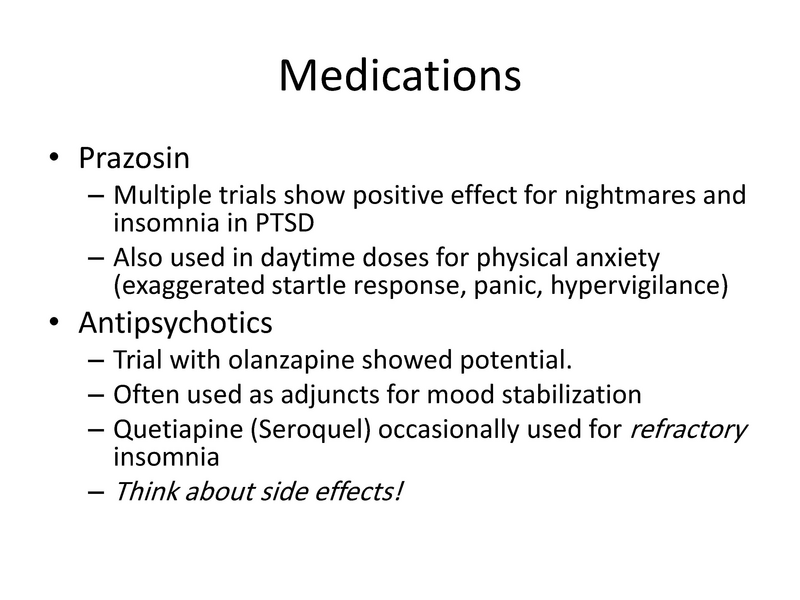 Medications

• Prazosin
– Multiple trials show positive effect for nightmares and insomnia in PTSD
– Also used in daytime doses for physical anxiety (exaggerated startle response, panic, hypervigilance)
• Antipsychotics
– Trial with olanzapine showed potential.
– Often used as adjuncts for mood stabilization
– Quetiapine (Seroquel) occasionally used for refractory insomnia
– Think about side effects!